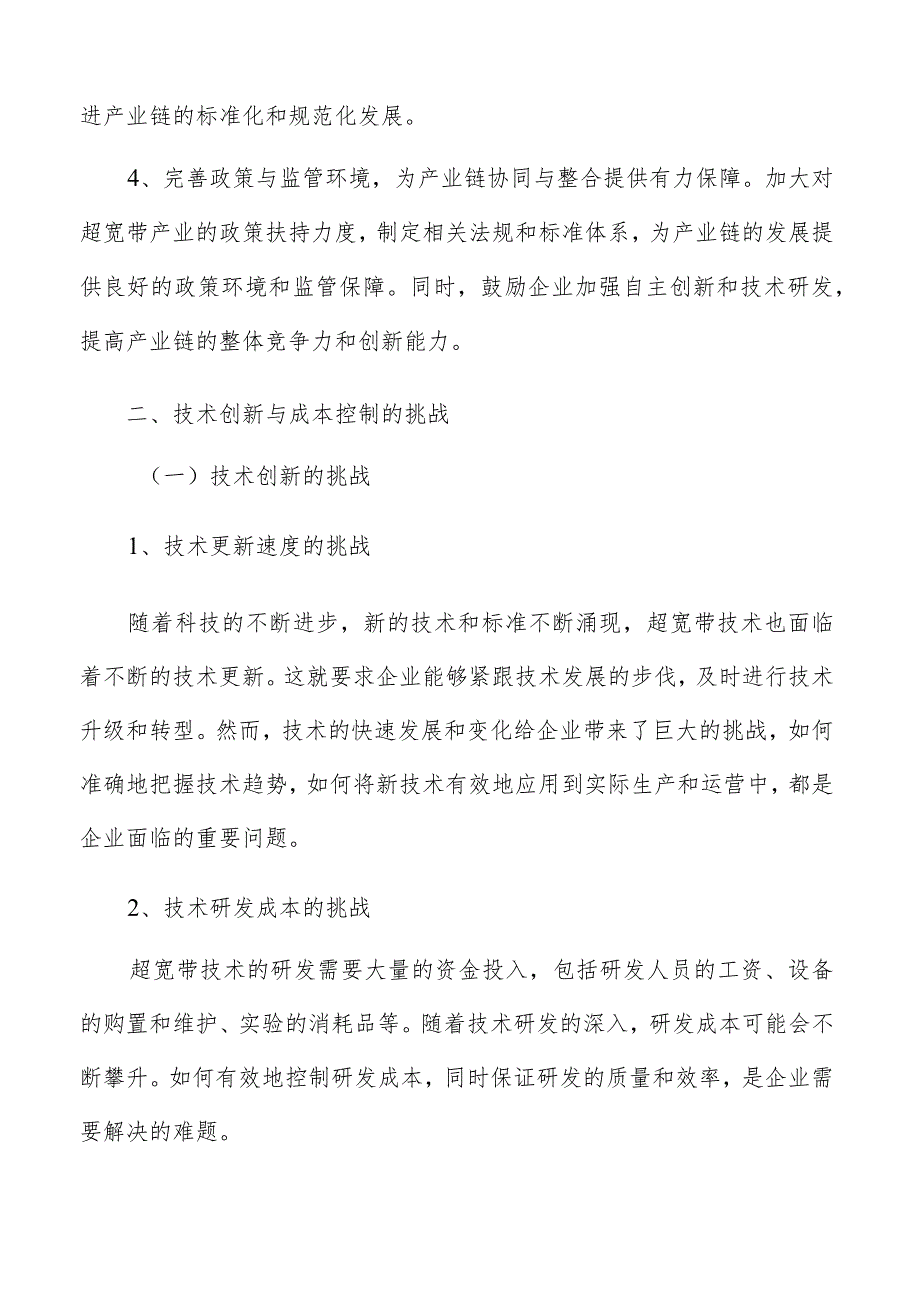 进产业链的标准化和规范化发展。

4、完善政策与监管环境，为产业链协同与整合提供有力保障。加大对超宽带产业的政策扶持力度，制定相关法规和标准体系，为产业链的发展提供良好的政策环境和监管保障。同时，鼓励企业加强自主创新和技术研发，提高产业链的整体竞争力和创新能力。

二、技术创新与成本控制的挑战

（一）技术创新的挑战

1、技术更新速度的挑战

随着科技的不断进步，新的技术和标准不断涌现，超宽带技术也面临着不断的技术更新。这就要求企业能够紧跟技术发展的步伐，及时进行技术升级和转型。然而，技术的快速发展和变化给企业带来了巨大的挑战，如何准确地把握技术趋势，如何将新技术有效地应用到实际生产和运营中，都是企业面临的重要问题。

2、技术研发成本的挑战

超宽带技术的研发需要大量的资金投入，包括研发人员的工资、设备的购置和维护、实验的消耗品等。随着技术研发的深入，研发成本可能会不断攀升。如何有效地控制研发成本，同时保证研发的质量和效率，是企业需要解决的难题。